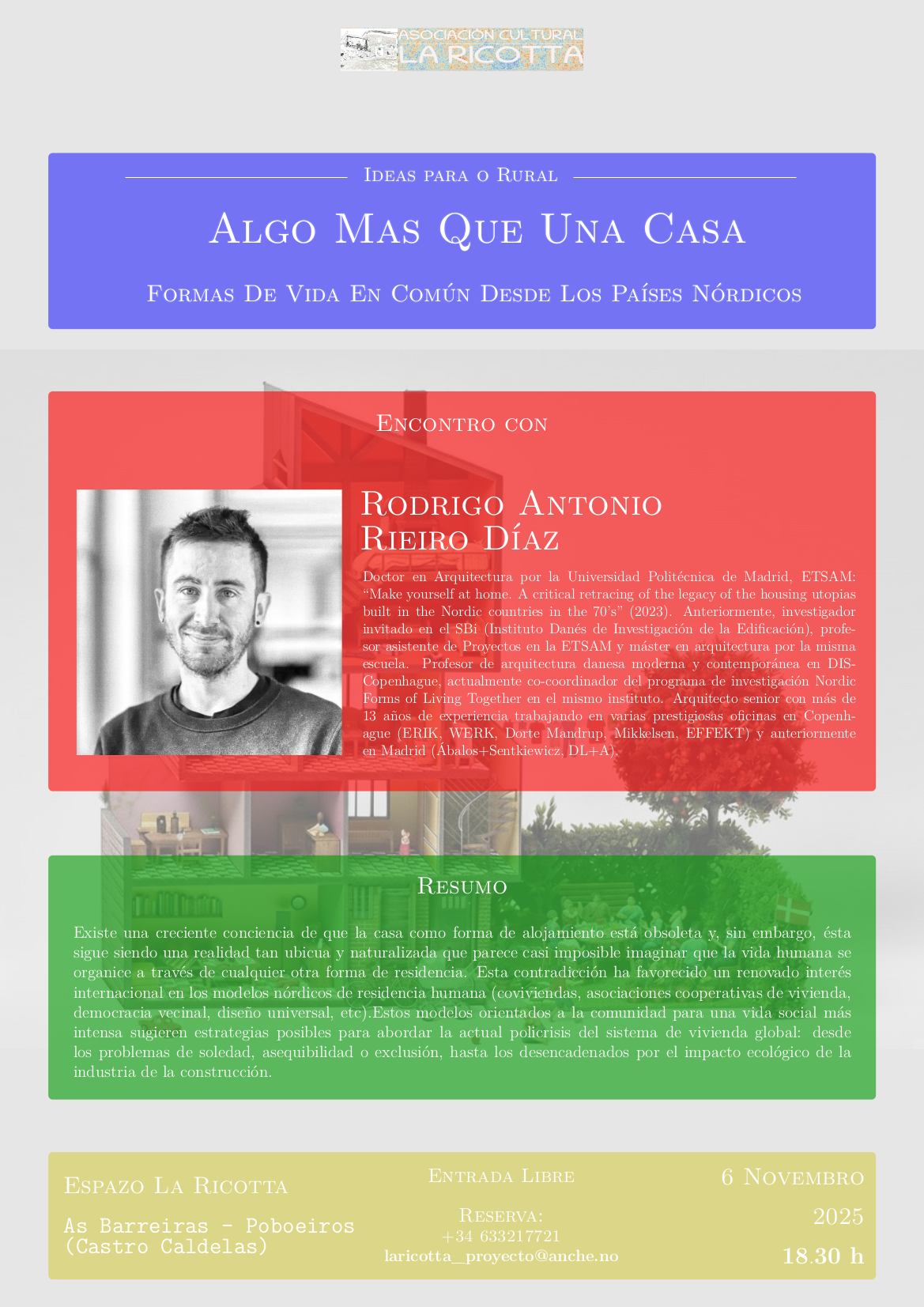 ASOCIACIÓN CULTURAL
LA RICOTTA

Ideas para o Rural

Algo Mas Que Una Casa

Formas De Vida En Común Desde Los Países Nórdicos

Encontro con

Rodrigo Antonio Rieiro Díaz

Doctor en Arquitectura por la Universidad Politécnica de Madrid, ETSAM: "Make yourself at home. A critical retracing of the legacy of the housing utopias built in the Nordic countries in the 70's" (2023). Anteriormente, investigador invitado en el SBi (Instituto Danés de Investigación de la Edificación), profesor asistente de Proyectos en la ETSAM y máster en arquitectura por la misma escuela. Profesor de arquitectura danesa moderna y contemporánea en DIS-Copenhague, actualmente co-coordinador del programa de investigación Nordic Forms of Living Together en el mismo instituto. Arquitecto senior con más de 13 años de experiencia trabajando en varias prestigiosas oficinas en Copenhague (ERIK, WERK, Dorte Mandrup, Mikkelsen, EFFEKT) y anteriormente en Madrid (Ábalos+Sentkiewicz, DL+A).

Resumo

Existe una creciente conciencia de que la casa como forma de alojamiento está obsoleta y, sin embargo, ésta sigue siendo una realidad tan ubicua y naturalizada que parece casi imposible imaginar que la vida humana se organice a través de cualquier otra forma de residencia. Esta contradicción ha favorecido un renovado interés internacional en los modelos nórdicos de residencia humana (coviviendas, asociaciones cooperativas de vivienda, democracia vecinal, diseño universal, etc).Estos modelos orientados a la comunidad para una vida social más intensa sugieren estrategias posibles para abordar la actual policrisis del sistema de vivienda global: desde los problemas de soledad, asequibilidad o exclusión, hasta los desencadenados por el impacto ecológico de la industria de la construcción.

Espazo La Ricotta

As Barreiras - Poboeiros (Castro Caldelas)

Entrada Libre

Reserva:
+34 633217721
laricotta_proyecto@anche.no

6 Novembro
2025
18.30 h